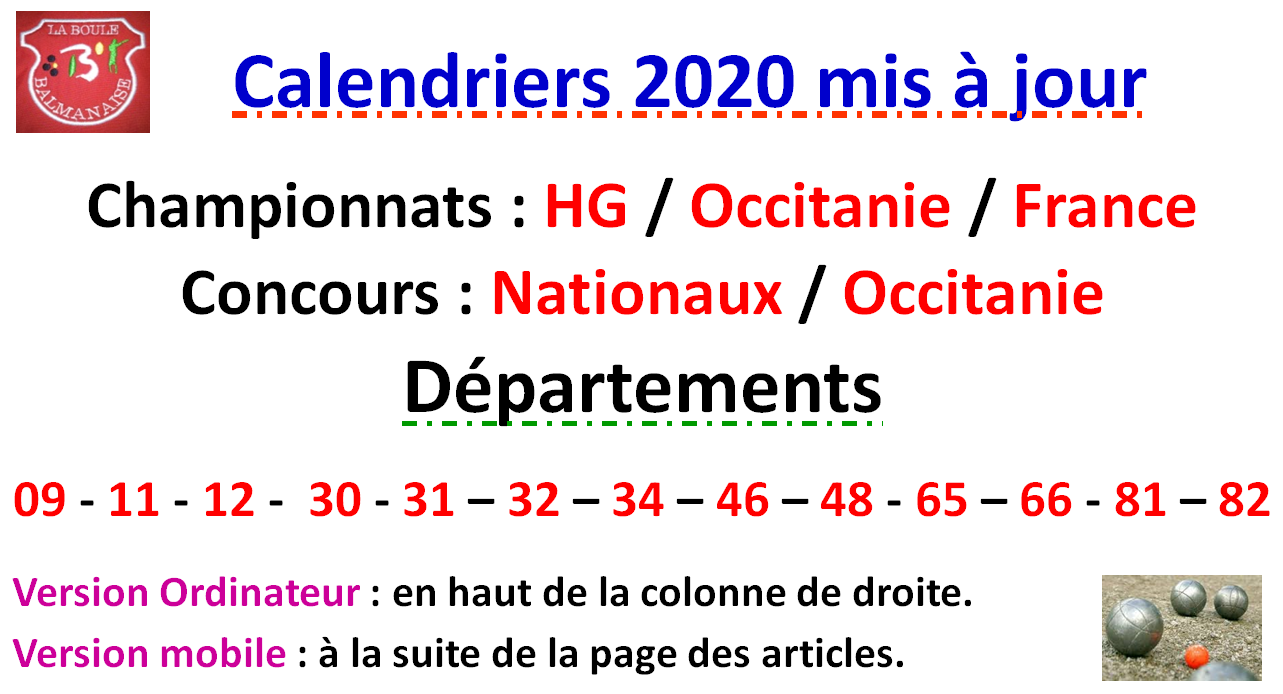 LA BOULE BALMANAISE

Calendriers 2020 mis à jour

Championnats : HG / Occitanie / France

Concours : Nationaux / Occitanie

Départements

09 - 11 - 12 - 30 - 31 – 32 – 34 – 46 – 48 - 65 – 66 - 81 – 82

Version Ordinateur : en haut de la colonne de droite.

Version mobile : à la suite de la page des articles.